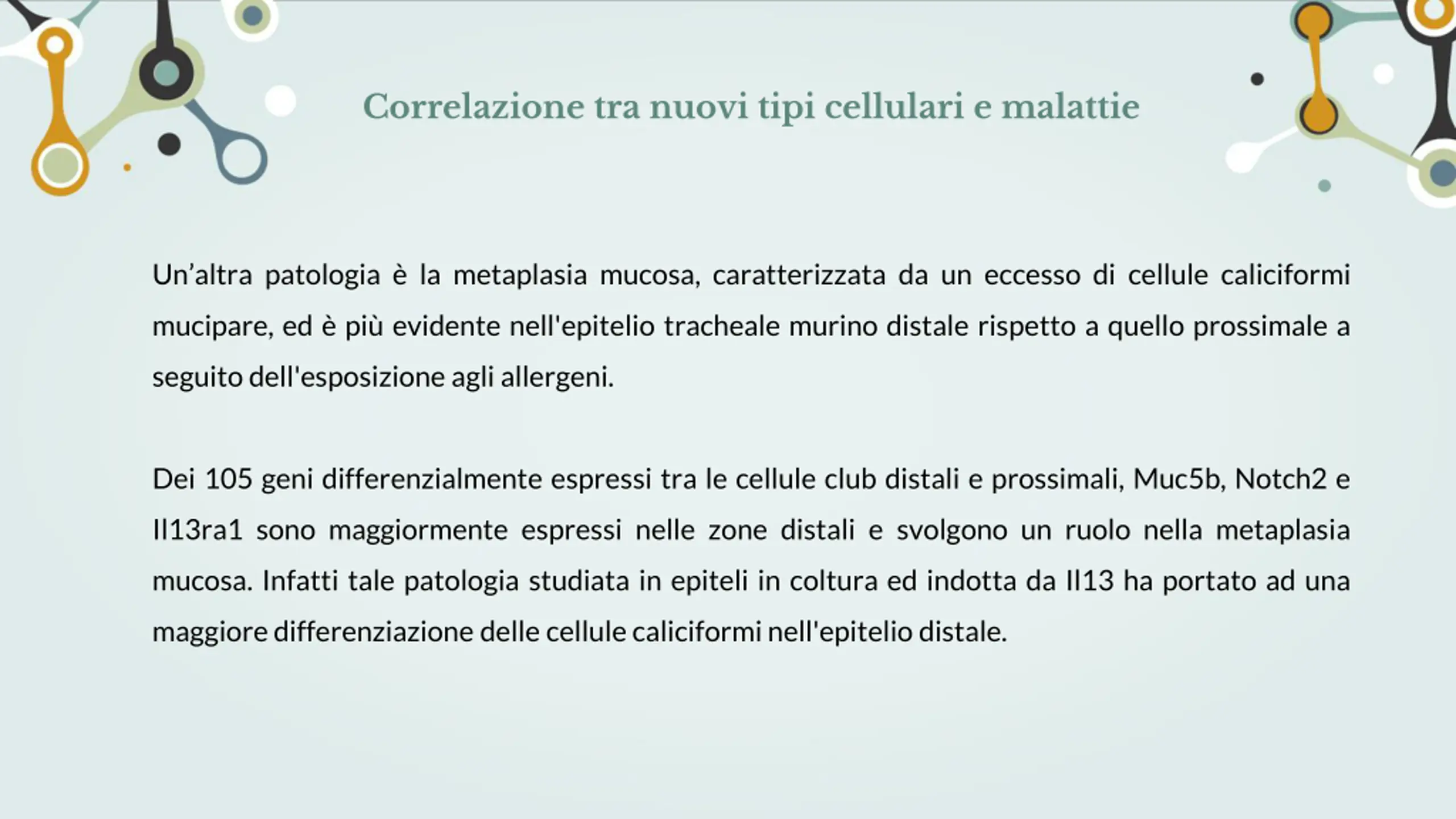 Correlazione tra nuovi tipi cellulari e malattie

Un’altra patologia è la metaplasia mucosa, caratterizzata da un eccesso di cellule caliciformi mucipare, ed è più evidente nell'epitelio tracheale murino distale rispetto a quello prossimale a seguito dell'esposizione agli allergeni.

Dei 105 geni differenzialmente espressi tra le cellule club distali e prossimali, Muc5b, Notch2 e Il13ra1 sono maggiormente espressi nelle zone distali e svolgono un ruolo nella metaplasia mucosa. Infatti tale patologia studiata in epiteli in coltura ed indotta da Il13 ha portato ad una maggiore differenziazione delle cellule caliciformi nell'epitelio distale.